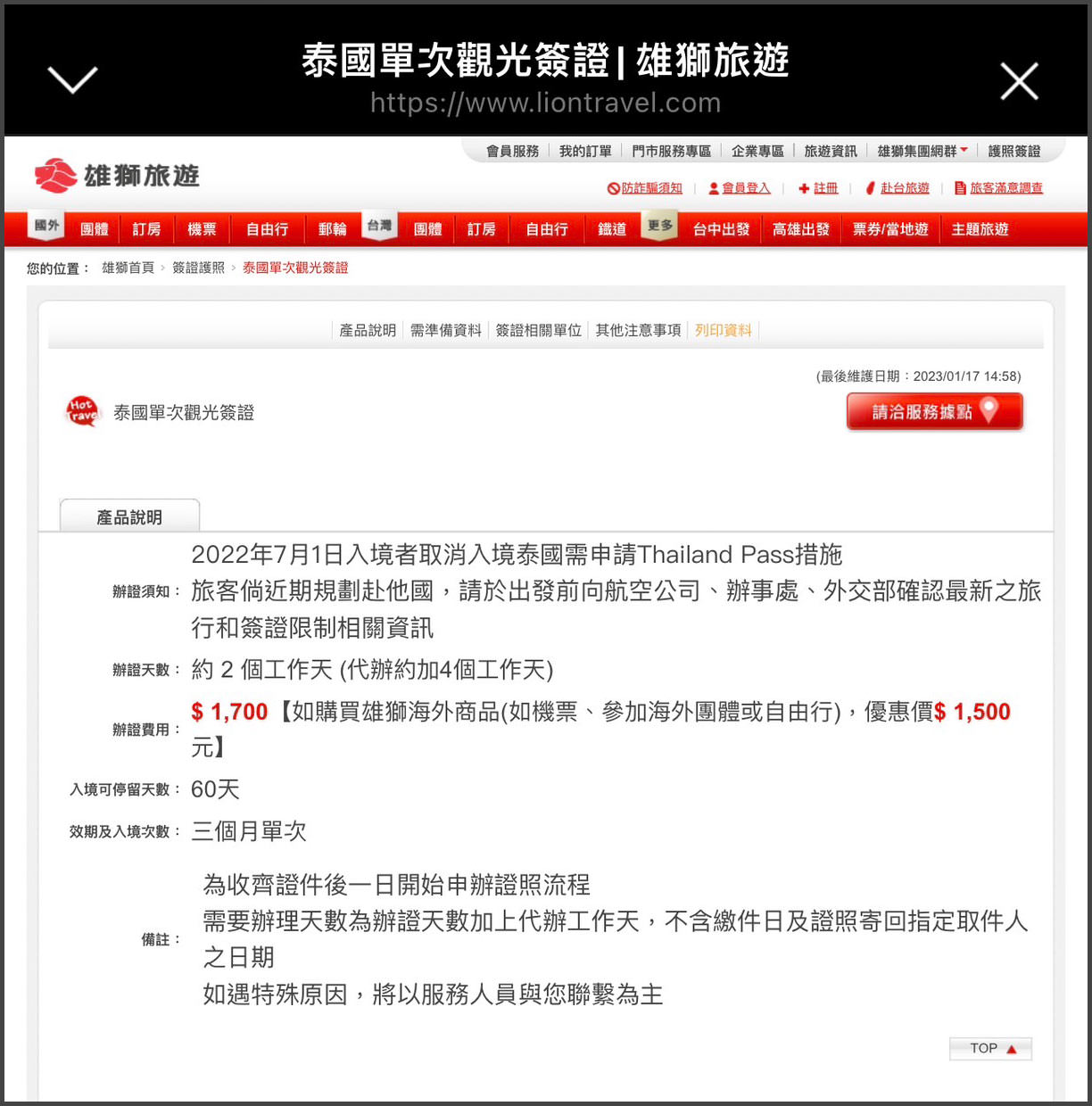 泰國單次觀光簽證 | 雄獅旅遊
https://www.liontravel.com

會員服務 | 我的訂單 | 門市服務專區 | 企業專區 | 旅遊資訊 | 雄獅集團網群 | 護照簽證

雄獅旅遊

防詐騙須知 | 會員登入 | 註冊 | 赴台旅遊 | 旅客滿意調查

國外 團體 訂房 機票 自由行 郵輪 台灣 團體 訂房 自由行 鐵道 更多 台中出發 高雄出發 票券/當地遊 主題旅遊

您的位置： 雄獅首頁 › 簽證護照 › 泰國單次觀光簽證

產品說明 | 需準備資料 | 簽證相關單位 | 其他注意事項 | 列印資料

(最後維護日期：2023/01/17 14:58)

Hot Travel 泰國單次觀光簽證

請洽服務據點

產品說明

辦證須知： 2022年7月1日入境者取消入境泰國需申請Thailand Pass措施
旅客倘近期規劃赴他國，請於出發前向航空公司、辦事處、外交部確認最新之旅行和簽證限制相關資訊

辦證天數： 約 2 個工作天 (代辦約加4個工作天)

辦證費用： $ 1,700【如購買雄獅海外商品(如機票、參加海外團體或自由行)，優惠價$ 1,500元】

入境可停留天數： 60天

效期及入境次數： 三個月單次

備註： 為收齊證件後一日開始申辦證照流程
需要辦理天數為辦證天數加上代辦工作天，不含繳件日及證照寄回指定取件人之日期
如遇特殊原因，將以服務人員與您聯繫為主

TOP